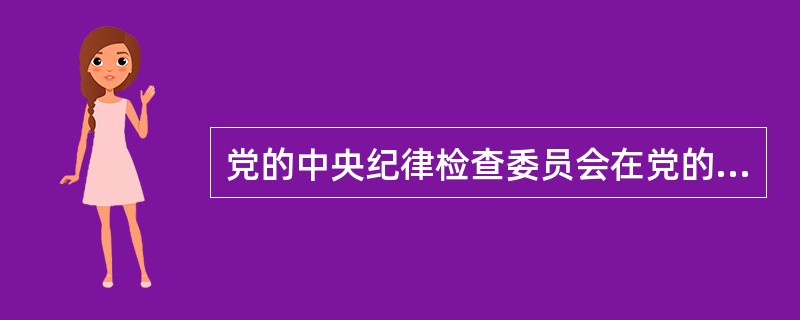 党的中央纪律检查委员会在党的...